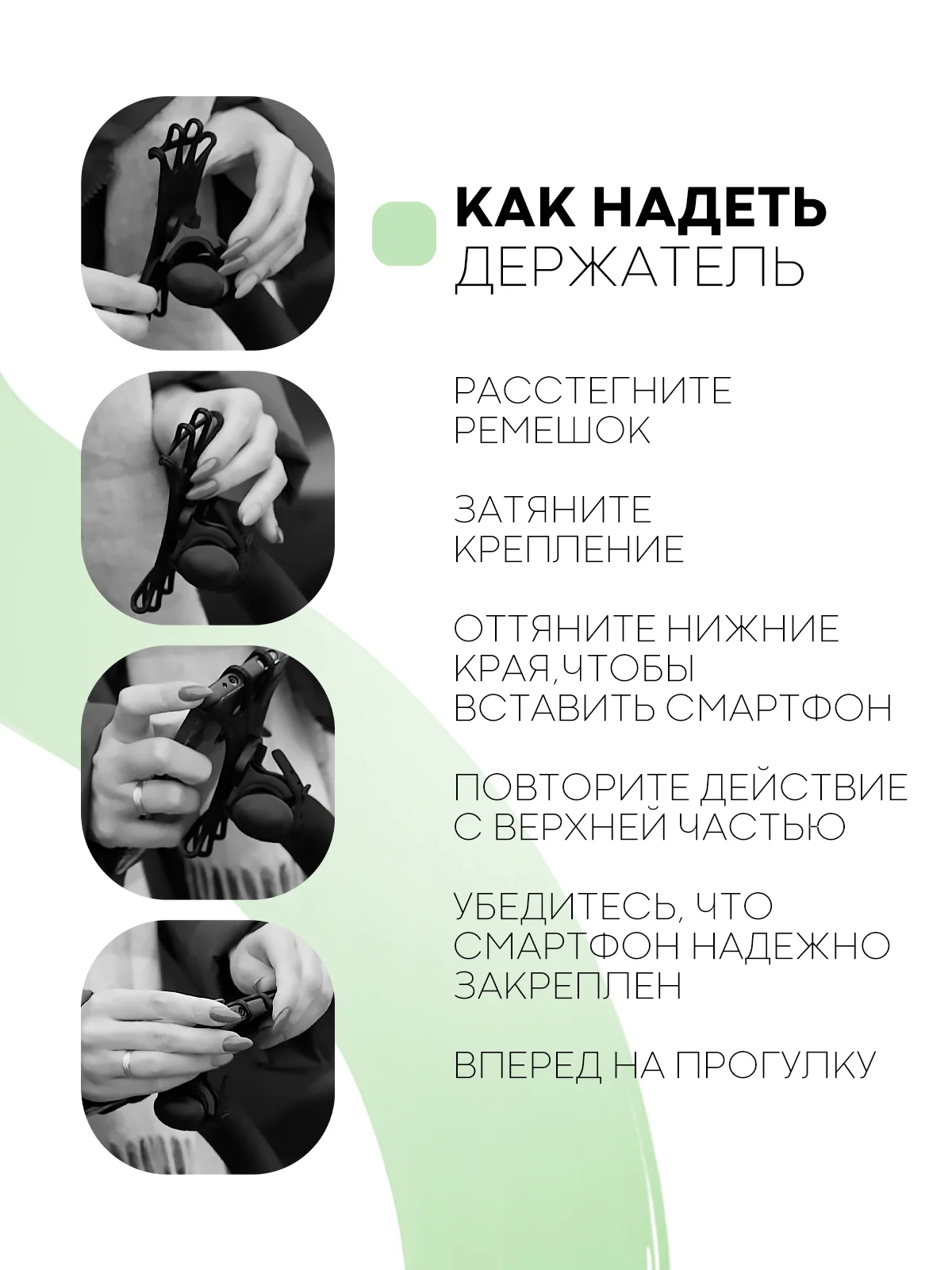 КАК НАДЕТЬ
ДЕРЖАТЕЛЬ

РАССТЕГНИТЕ РЕМЕШОК

ЗАТЯНИТЕ КРЕПЛЕНИЕ

ОТТЯНИТЕ НИЖНИЕ КРАЯ,ЧТОБЫ ВСТАВИТЬ СМАРТФОН

ПОВТОРИТЕ ДЕЙСТВИЕ С ВЕРХНЕЙ ЧАСТЬЮ

УБЕДИТЕСЬ, ЧТО СМАРТФОН НАДЕЖНО ЗАКРЕПЛЕН

ВПЕРЕД НА ПРОГУЛКУ